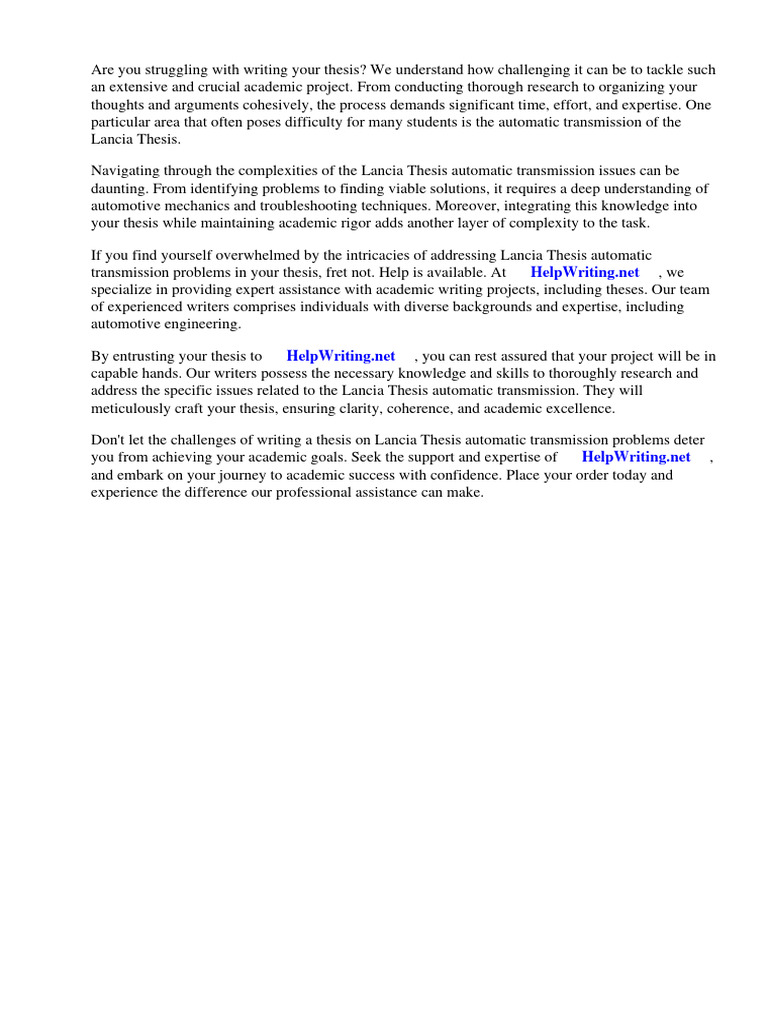 Are you struggling with writing your thesis? We understand how challenging it can be to tackle such an extensive and crucial academic project. From conducting thorough research to organizing your thoughts and arguments cohesively, the process demands significant time, effort, and expertise. One particular area that often poses difficulty for many students is the automatic transmission of the Lancia Thesis.

Navigating through the complexities of the Lancia Thesis automatic transmission issues can be daunting. From identifying problems to finding viable solutions, it requires a deep understanding of automotive mechanics and troubleshooting techniques. Moreover, integrating this knowledge into your thesis while maintaining academic rigor adds another layer of complexity to the task.

If you find yourself overwhelmed by the intricacies of addressing Lancia Thesis automatic transmission problems in your thesis, fret not. Help is available. At HelpWriting.net , we specialize in providing expert assistance with academic writing projects, including theses. Our team of experienced writers comprises individuals with diverse backgrounds and expertise, including automotive engineering.

By entrusting your thesis to HelpWriting.net , you can rest assured that your project will be in capable hands. Our writers possess the necessary knowledge and skills to thoroughly research and address the specific issues related to the Lancia Thesis automatic transmission. They will meticulously craft your thesis, ensuring clarity, coherence, and academic excellence.

Don't let the challenges of writing a thesis on Lancia Thesis automatic transmission problems deter you from achieving your academic goals. Seek the support and expertise of HelpWriting.net , and embark on your journey to academic success with confidence. Place your order today and experience the difference our professional assistance can make.